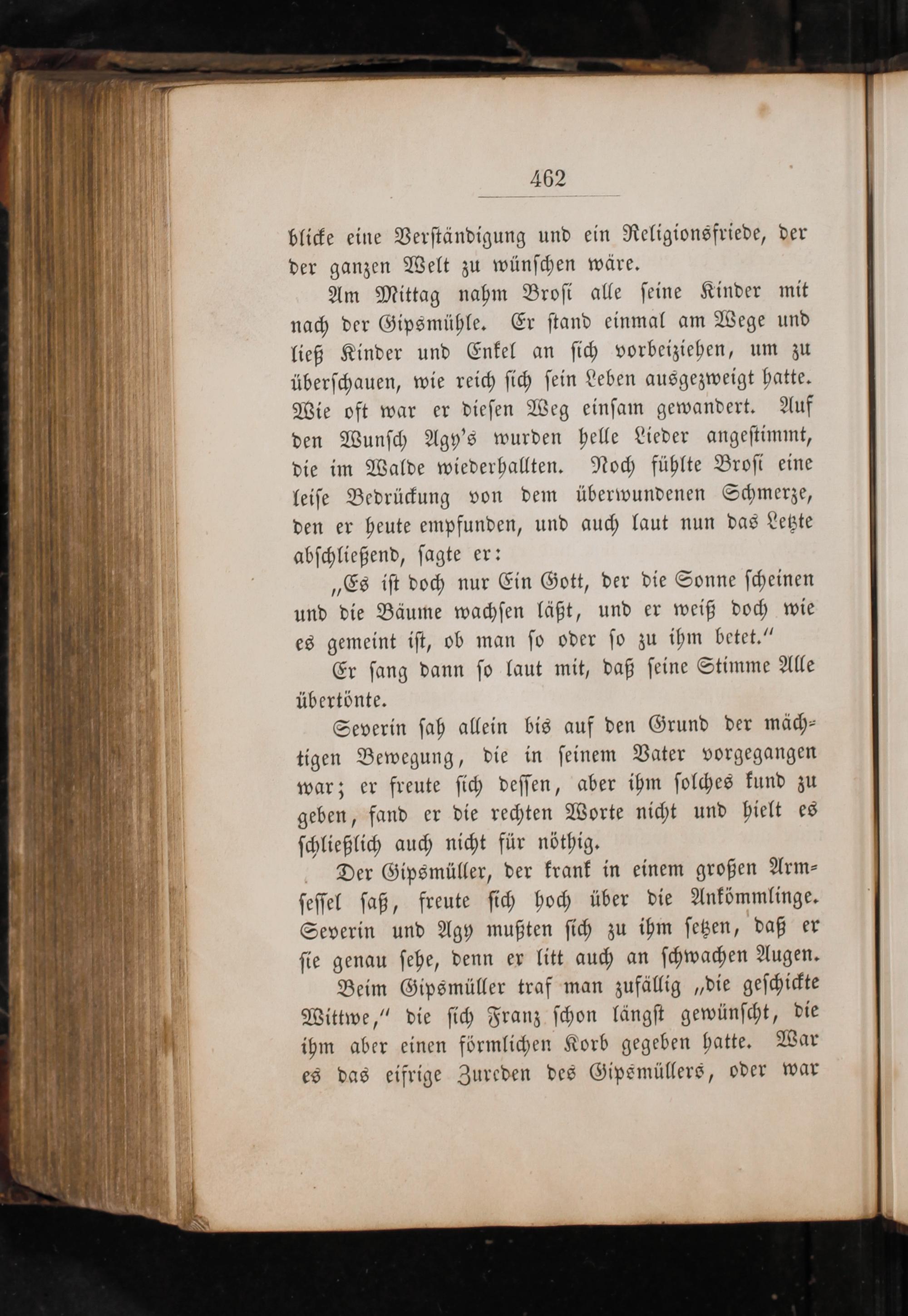 462

blicke eine Verständigung und ein Religionsfriede, der der ganzen Welt zu wünschen wäre.

Am Mittag nahm Brosi alle seine Kinder mit nach der Gipsmühle. Er stand einmal am Wege und ließ Kinder und Enkel an sich vorbeiziehen, um zu überschauen, wie reich sich sein Leben ausgezweigt hatte. Wie oft war er diesen Weg einsam gewandert. Auf den Wunsch Agy's wurden helle Lieder angestimmt, die im Walde wiederhallten. Noch fühlte Brosi eine leise Bedrückung von dem überwundenen Schmerze, den er heute empfunden, und auch laut nun das Letzte abschließend, sagte er:

„Es ist doch nur Ein Gott, der die Sonne scheinen und die Bäume wachsen läßt, und er weiß doch wie es gemeint ist, ob man so oder so zu ihm betet.“

Er sang dann so laut mit, daß seine Stimme Alle übertönte.

Severin sah allein bis auf den Grund der mächtigen Bewegung, die in seinem Vater vorgegangen war; er freute sich dessen, aber ihm solches kund zu geben, fand er die rechten Worte nicht und hielt es schließlich auch nicht für nöthig.

Der Gipsmüller, der krank in einem großen Armsessel saß, freute sich hoch über die Ankömmlinge. Severin und Agy mußten sich zu ihm setzen, daß er sie genau sehe, denn er litt auch an schwachen Augen.

Beim Gipsmüller traf man zufällig „die geschickte Wittwe,“ die sich Franz schon längst gewünscht, die ihm aber einen förmlichen Korb gegeben hatte. War es das eifrige Zureden des Gipsmüllers, oder war